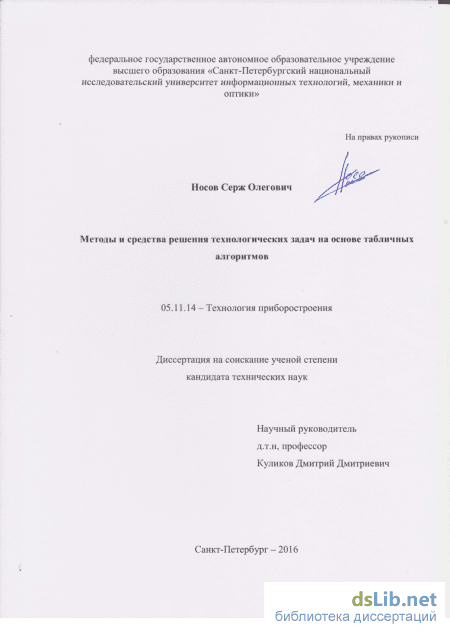 федеральное государственное автономное образовательное учреждение высшего образования «Санкт-Петербургский национальный исследовательский университет информационных технологий, механики и оптики»

На правах рукописи

Носов Серж Олегович

Методы и средства решения технологических задач на основе табличных алгоритмов

05.11.14 – Технология приборостроения

Диссертация на соискание ученой степени
кандидата технических наук

Научный руководитель
д.т.н, профессор
Куликов Дмитрий Дмитриевич

Санкт-Петербург – 2016

dsLib.net
библиотека диссертаций